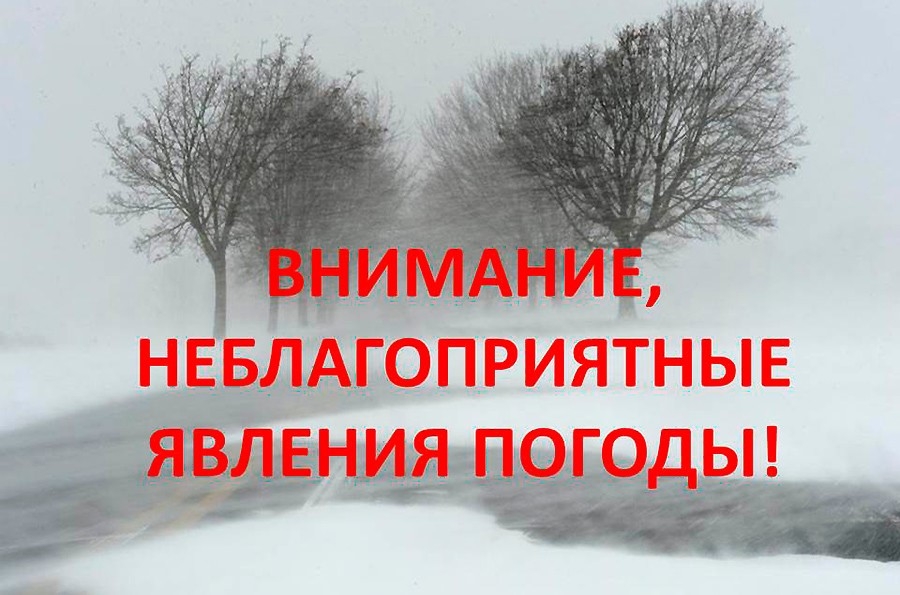 ВНИМАНИЕ,
НЕБЛАГОПРИЯТНЫЕ
ЯВЛЕНИЯ ПОГОДЫ!